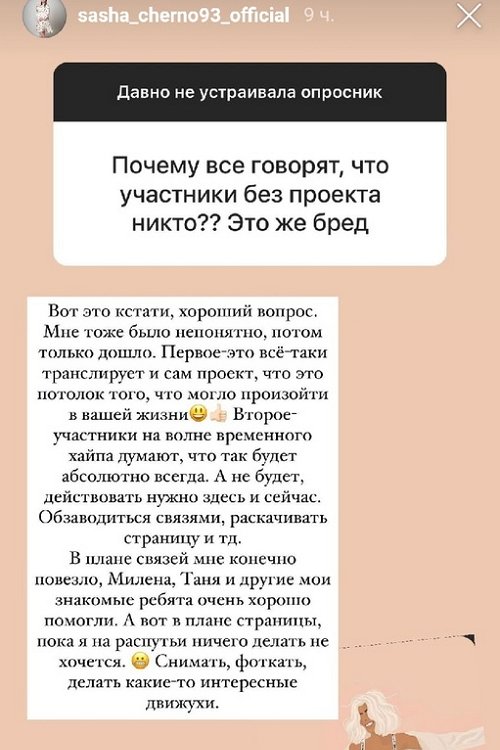 sasha_cherno93_official 9 ч.

Давно не устраивала опросник

Почему все говорят, что участники без проекта никто?? Это же бред

Вот это кстати, хороший вопрос. Мне тоже было непонятно, потом только дошло. Первое-это всё-таки транслирует и сам проект, что это потолок того, что могло произойти в вашей жизни😃👍 Второе- участники на волне временного хайпа думают, что так будет абсолютно всегда. А не будет, действовать нужно здесь и сейчас. Обзаводиться связями, раскачивать страницу и тд.
В плане связей мне конечно повезло, Милена, Таня и другие мои знакомые ребята очень хорошо помогли. А вот в плане страницы, пока я на распутьи ничего делать не хочется. 😬 Снимать, фоткать, делать какие-то интересные движухи.